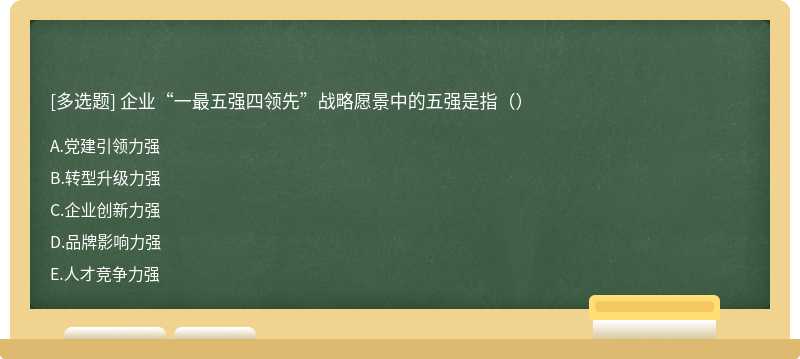 [多选题] 企业“一最五强四领先”战略愿景中的五强是指（）

A.党建引领力强

B.转型升级力强

C.企业创新力强

D.品牌影响力强

E.人才竞争力强